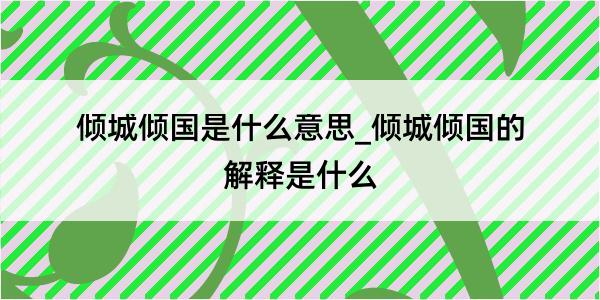 倾城倾国是什么意思_倾城倾国的解释是什么